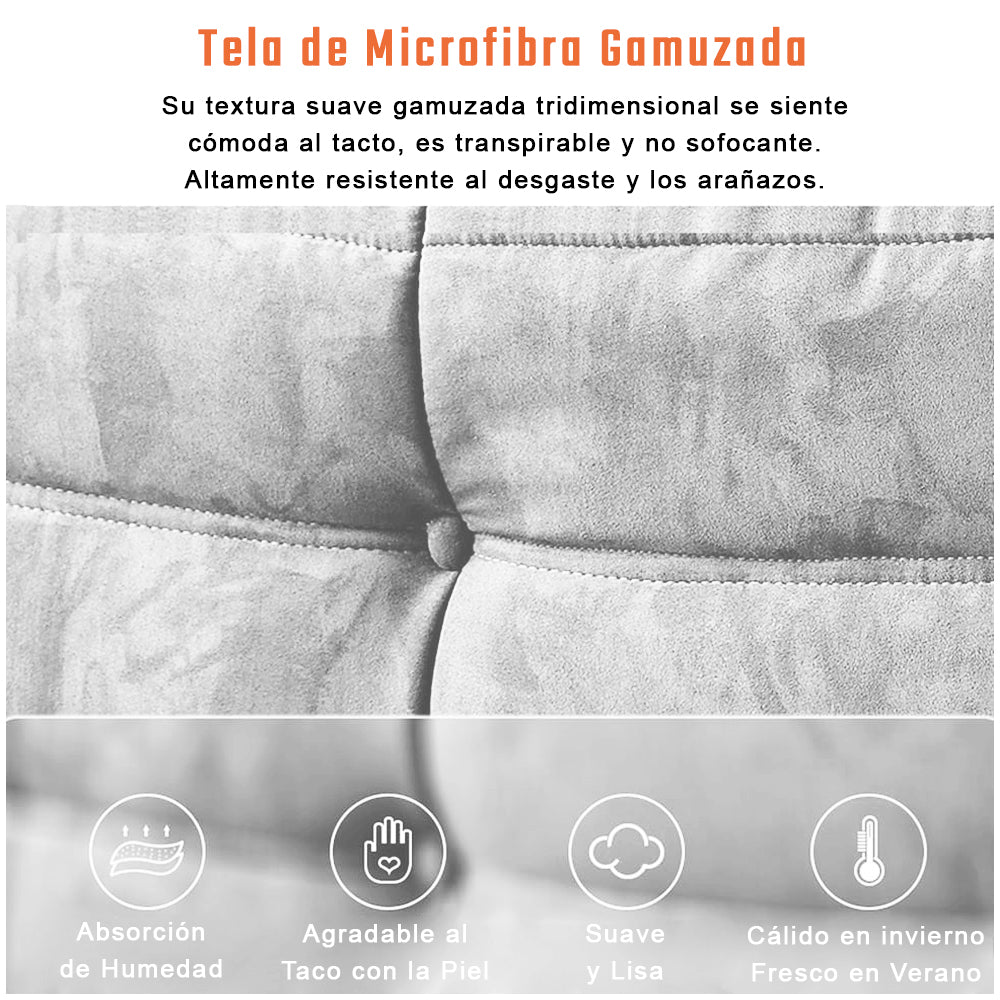 Tela de Microfibra Gamuzada

Su textura suave gamuzada tridimensional se siente cómoda al tacto, es transpirable y no sofocante. Altamente resistente al desgaste y los arañazos.

Absorción
de Humedad

Agradable al
Taco con la Piel

Suave
y Lisa

Cálido en invierno
Fresco en Verano